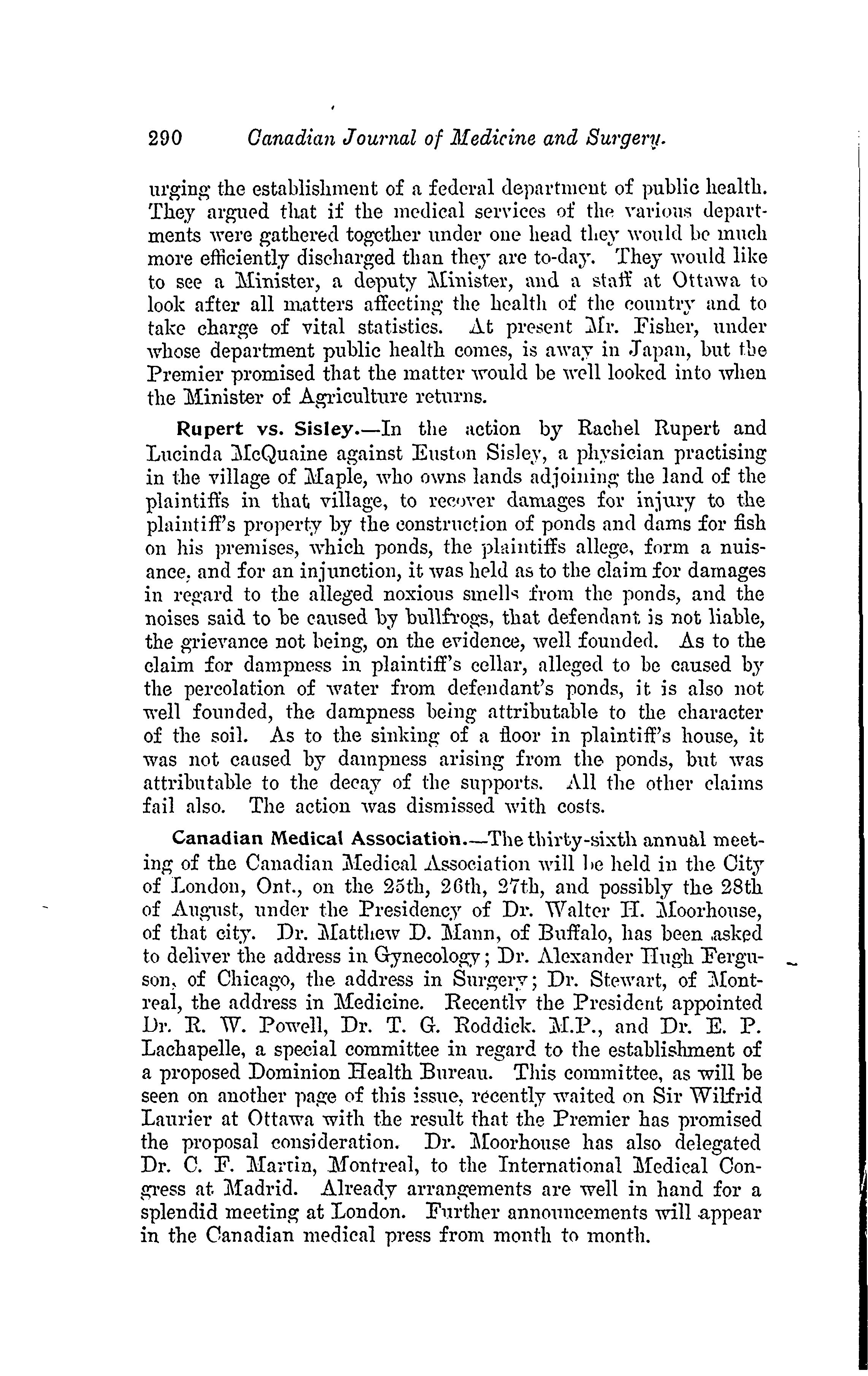 290 Canadian Journal of Medicine and Surgery.

urging the establishment of a federal department of public health. They argued that if the medical services of the various departments were gathered together under one head they would be much more efficiently discharged than they are to-day. They would like to see a Minister, a deputy Minister, and a staff at Ottawa to look after all matters affecting the health of the country and to take charge of vital statistics. At present Mr. Fisher, under whose department public health comes, is away in Japan, but the Premier promised that the matter would be well looked into when the Minister of Agriculture returns.

Rupert vs. Sisley.—In the action by Rachel Rupert and Lucinda McQuaine against Euston Sisley, a physician practising in the village of Maple, who owns lands adjoining the land of the plaintiffs in that village, to recover damages for injury to the plaintiff's property by the construction of ponds and dams for fish on his premises, which ponds, the plaintiffs allege, form a nuisance, and for an injunction, it was held as to the claim for damages in regard to the alleged noxious smells from the ponds, and the noises said to be caused by bullfrogs, that defendant is not liable, the grievance not being, on the evidence, well founded. As to the claim for dampness in plaintiff's cellar, alleged to be caused by the percolation of water from defendant's ponds, it is also not well founded, the dampness being attributable to the character of the soil. As to the sinking of a floor in plaintiff's house, it was not caused by dampness arising from the ponds, but was attributable to the decay of the supports. All the other claims fail also. The action was dismissed with costs.

Canadian Medical Association.—The thirty-sixth annual meeting of the Canadian Medical Association will be held in the City of London, Ont., on the 25th, 26th, 27th, and possibly the 28th of August, under the Presidency of Dr. Walter H. Moorhouse, of that city. Dr. Matthew D. Mann, of Buffalo, has been asked to deliver the address in Gynecology; Dr. Alexander Hugh Ferguson, of Chicago, the address in Surgery; Dr. Stewart, of Montreal, the address in Medicine. Recently the President appointed Dr. R. W. Powell, Dr. T. G. Roddick. M.P., and Dr. E. P. Lachapelle, a special committee in regard to the establishment of a proposed Dominion Health Bureau. This committee, as will be seen on another page of this issue, recently waited on Sir Wilfrid Laurier at Ottawa with the result that the Premier has promised the proposal consideration. Dr. Moorhouse has also delegated Dr. C. F. Martin, Montreal, to the International Medical Congress at Madrid. Already arrangements are well in hand for a splendid meeting at London. Further announcements will appear in the Canadian medical press from month to month.